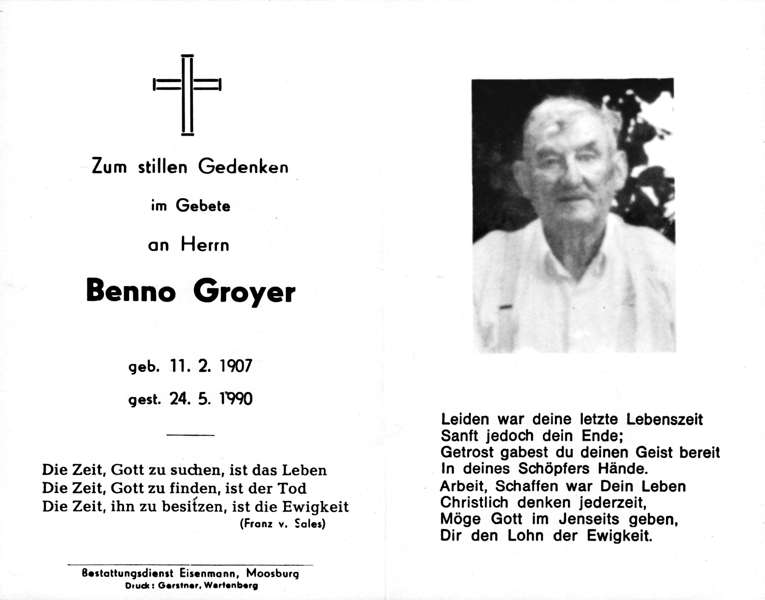 Zum stillen Gedenken

im Gebete

an Herrn

Benno Groyer

geb. 11. 2. 1907

gest. 24. 5. 1990

Die Zeit, Gott zu suchen, ist das Leben
Die Zeit, Gott zu finden, ist der Tod
Die Zeit, ihn zu besitzen, ist die Ewigkeit
(Franz v. Sales)

Bestattungsdienst Eisenmann, Moosburg
Druck: Gerstner, Wartenberg

Leiden war deine letzte Lebenszeit
Sanft jedoch dein Ende;
Getrost gabest du deinen Geist bereit
In deines Schöpfers Hände.
Arbeit, Schaffen war Dein Leben
Christlich denken jederzeit,
Möge Gott im Jenseits geben,
Dir den Lohn der Ewigkeit.